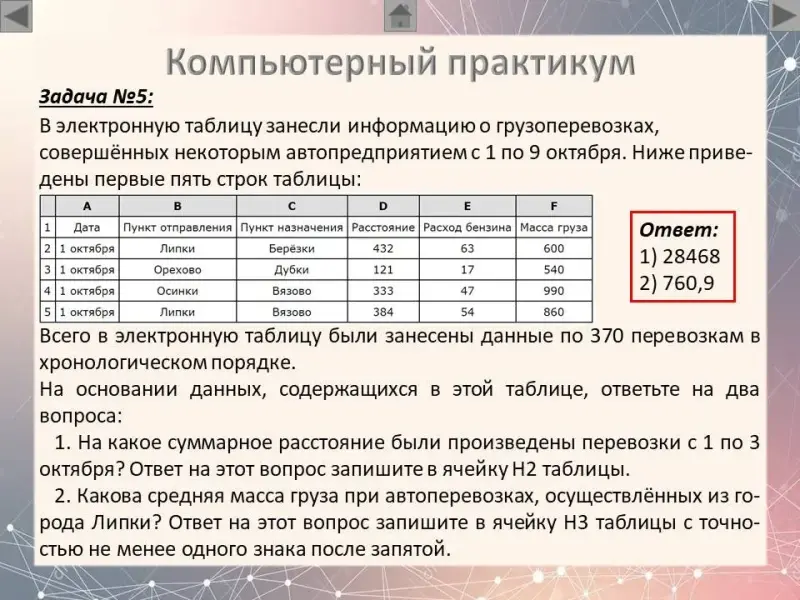 Компьютерный практикум

Задача №5:

В электронную таблицу занесли информацию о грузоперевозках, совершённых некоторым автопредприятием с 1 по 9 октября. Ниже приведены первые пять строк таблицы:

|   | A | B | C | D | E | F |
|---|---|---|---|---|---|---|
| 1 | Дата | Пункт отправления | Пункт назначения | Расстояние | Расход бензина | Масса груза |
| 2 | 1 октября | Липки | Берёзки | 432 | 63 | 600 |
| 3 | 1 октября | Орехово | Дубки | 121 | 17 | 540 |
| 4 | 1 октября | Осинки | Вязово | 333 | 47 | 990 |
| 5 | 1 октября | Липки | Вязово | 384 | 54 | 860 |

Ответ:
1) 28468
2) 760,9

Всего в электронную таблицу были занесены данные по 370 перевозкам в хронологическом порядке.

На основании данных, содержащихся в этой таблице, ответьте на два вопроса:

1. На какое суммарное расстояние были произведены перевозки с 1 по 3 октября? Ответ на этот вопрос запишите в ячейку H2 таблицы.

2. Какова средняя масса груза при автоперевозках, осуществлённых из города Липки? Ответ на этот вопрос запишите в ячейку H3 таблицы с точностью не менее одного знака после запятой.